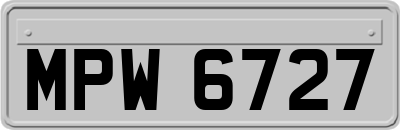 MPW 6727